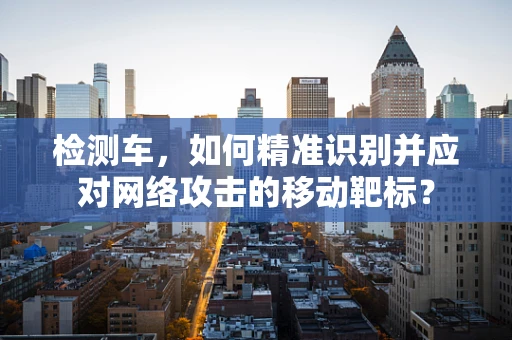 检测车，如何精准识别并应对网络攻击的移动靶标？